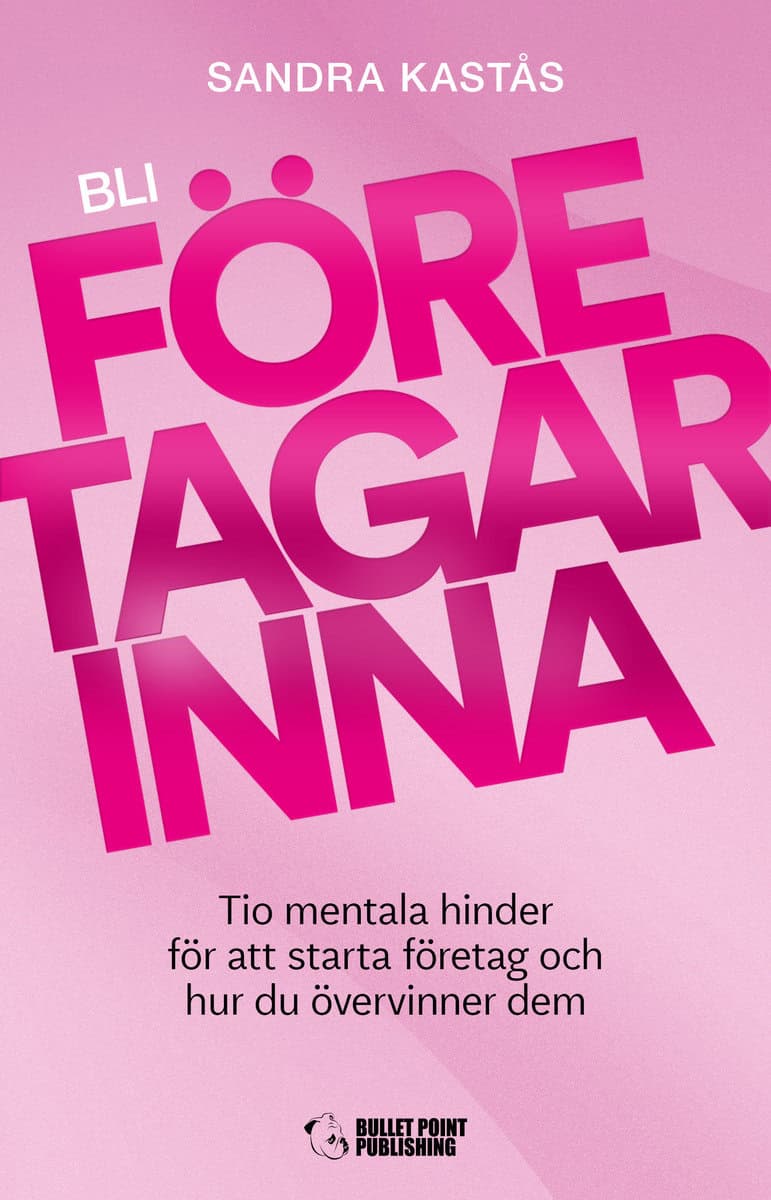 SANDRA KASTÅS

BLI
FÖRE
TAGAR
INNA

Tio mentala hinder för att starta företag och hur du övervinner dem

BULLET POINT PUBLISHING